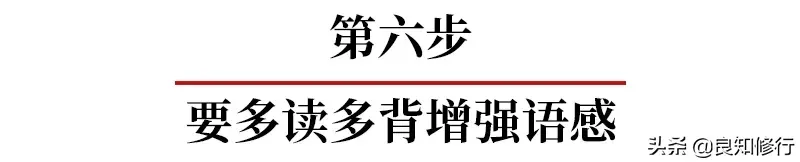 第六步

要多读多背增强语感

头条 @良知修行